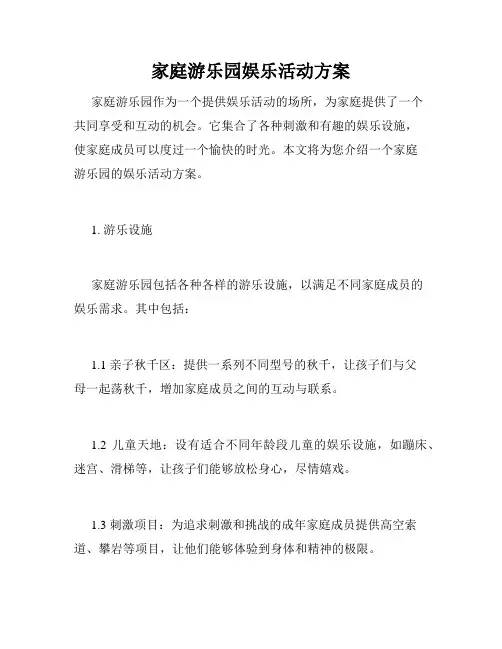 家庭游乐园娱乐活动方案

家庭游乐园作为一个提供娱乐活动的场所，为家庭提供了一个共同享受和互动的机会。它集合了各种刺激和有趣的娱乐设施，使家庭成员可以度过一个愉快的时光。本文将为您介绍一个家庭游乐园的娱乐活动方案。

1. 游乐设施

家庭游乐园包括各种各样的游乐设施，以满足不同家庭成员的娱乐需求。其中包括：

1.1 亲子秋千区：提供一系列不同型号的秋千，让孩子们与父母一起荡秋千，增加家庭成员之间的互动与联系。

1.2 儿童天地：设有适合不同年龄段儿童的娱乐设施，如蹦床、迷宫、滑梯等，让孩子们能够放松身心，尽情嬉戏。

1.3 刺激项目：为追求刺激和挑战的成年家庭成员提供高空索道、攀岩等项目，让他们能够体验到身体和精神的极限。